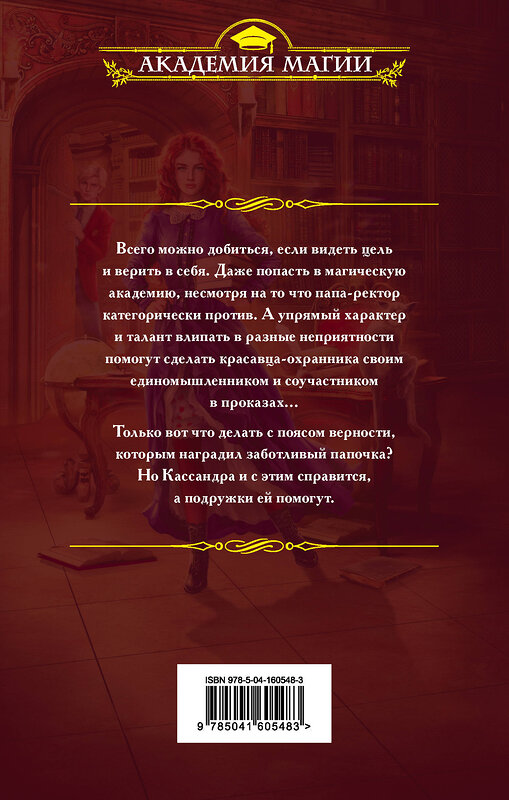 АКАДЕМИЯ МАГИИ

Всего можно добиться, если видеть цель и верить в себя. Даже попасть в магическую академию, несмотря на то что папа-ректор категорически против. А упрямый характер и талант влипать в разные неприятности помогут сделать красавца-охранника своим единомышленником и соучастником в проказах…

Только вот что делать с поясом верности, которым наградил заботливый папочка? Но Кассандра и с этим справится, а подружки ей помогут.

ISBN 978-5-04-160548-3

9 785041 605483 >